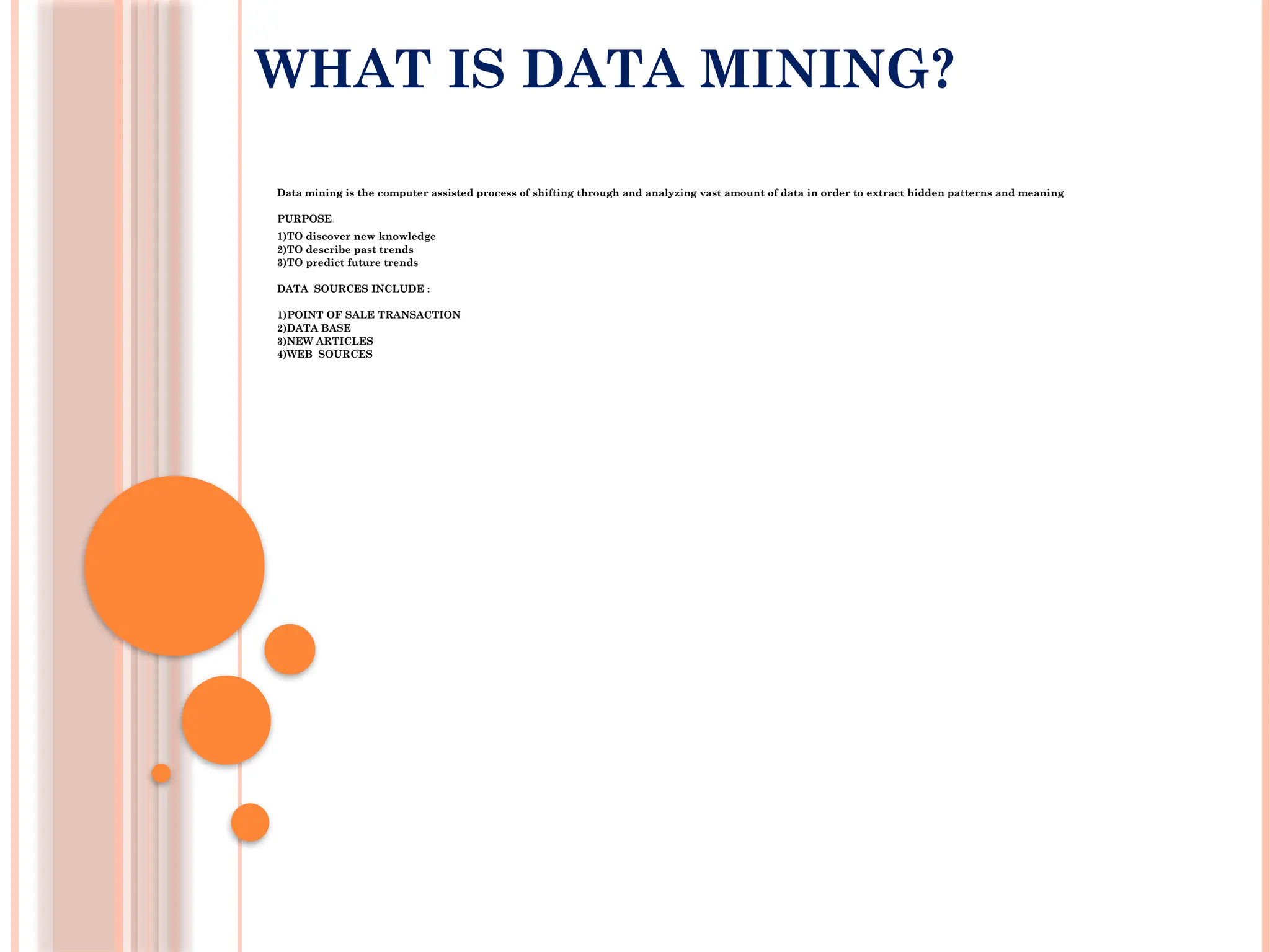 WHAT IS DATA MINING?

Data mining is the computer assisted process of shifting through and analyzing vast amount of data in order to extract hidden patterns and meaning

PURPOSE

1)TO discover new knowledge
2)TO describe past trends
3)TO predict future trends

DATA SOURCES INCLUDE :

1)POINT OF SALE TRANSACTION
2)DATA BASE
3)NEW ARTICLES
4)WEB SOURCES